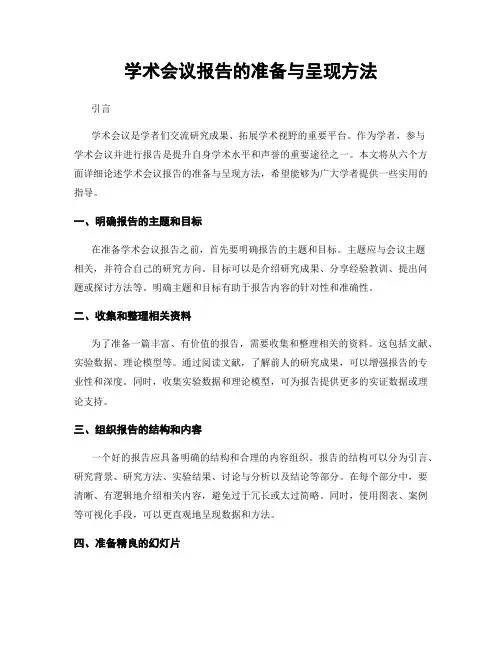 学术会议报告的准备与呈现方法

引言

学术会议是学者们交流研究成果、拓展学术视野的重要平台。作为学者，参与学术会议并进行报告是提升自身学术水平和声誉的重要途径之一。本文将从六个方面详细论述学术会议报告的准备与呈现方法，希望能够为广大学者提供一些实用的指导。

一、明确报告的主题和目标

在准备学术会议报告之前，首先要明确报告的主题和目标。主题应与会议主题相关，并符合自己的研究方向。目标可以是介绍研究成果、分享经验教训、提出问题或探讨方法等。明确主题和目标有助于报告内容的针对性和准确性。

二、收集和整理相关资料

为了准备一篇丰富、有价值的报告，需要收集和整理相关的资料。这包括文献、实验数据、理论模型等。通过阅读文献，了解前人的研究成果，可以增强报告的专业性和深度。同时，收集实验数据和理论模型，可为报告提供更多的实证数据或理论支持。

三、组织报告的结构和内容

一个好的报告应具备明确的结构和合理的内容组织。报告的结构可以分为引言、研究背景、研究方法、实验结果、讨论与分析以及结论等部分。在每个部分中，要清晰、有逻辑地介绍相关内容，避免过于冗长或太过简略。同时，使用图表、案例等可视化手段，可以更直观地呈现数据和方法。

四、准备精良的幻灯片